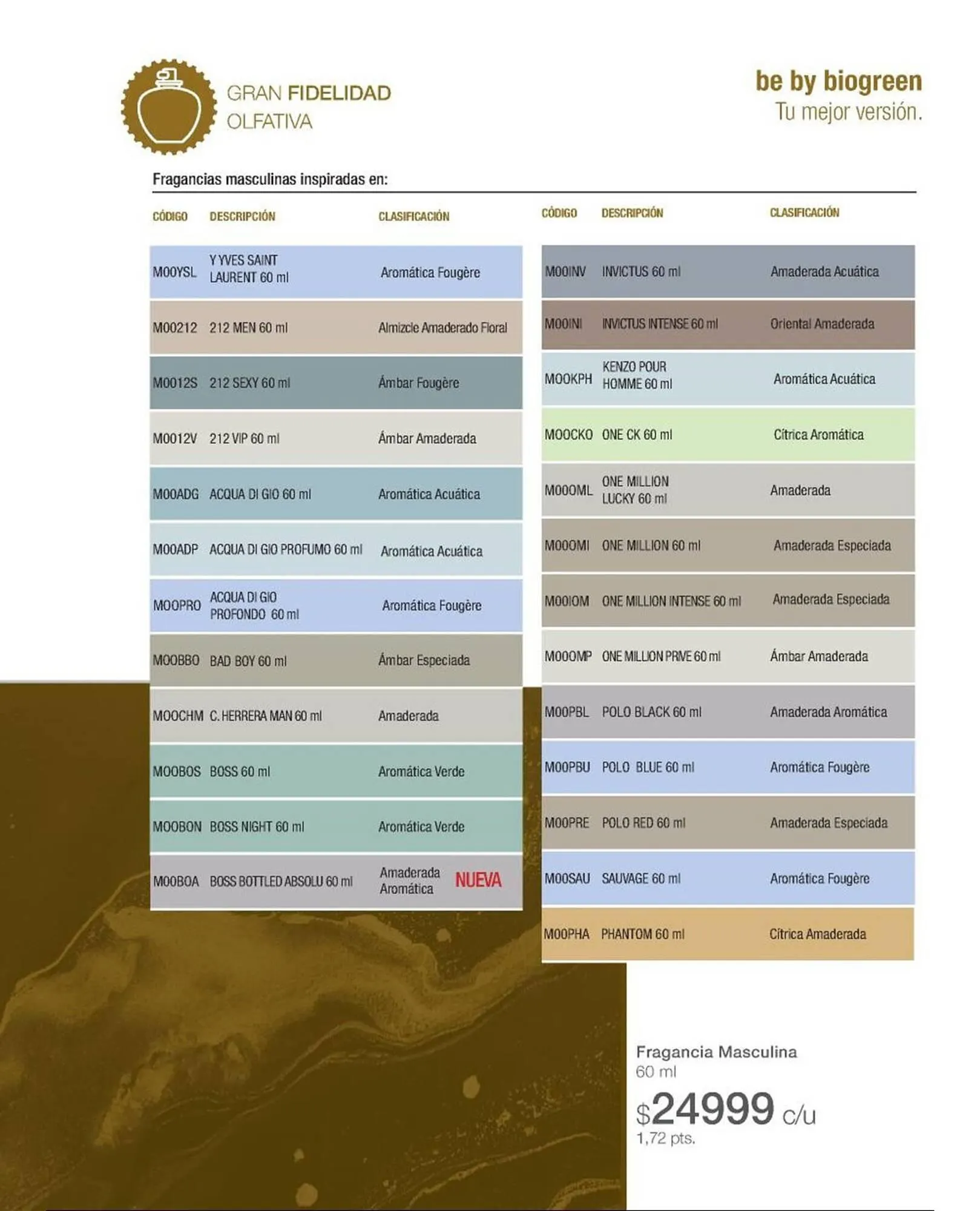 GRAN FIDELIDAD OLFATIVA

be by biogreen
Tu mejor versión.

Fragancias masculinas inspiradas en:

| CÓDIGO | DESCRIPCIÓN | CLASIFICACIÓN |
|---|---|---|
| M00YSL | Y YVES SAINT LAURENT 60 ml | Aromática Fougère |
| M00212 | 212 MEN 60 ml | Almizcle Amaderado Floral |
| M0012S | 212 SEXY 60 ml | Ámbar Fougère |
| M0012V | 212 VIP 60 ml | Ámbar Amaderada |
| M00ADG | ACQUA DI GIO 60 ml | Aromática Acuática |
| M00ADP | ACQUA DI GIO PROFUMO 60 ml | Aromática Acuática |
| M00PRO | ACQUA DI GIO PROFONDO 60 ml | Aromática Fougère |
| M00BBO | BAD BOY 60 ml | Ámbar Especiada |
| M00CHM | C. HERRERA MAN 60 ml | Amaderada |
| M00BOS | BOSS 60 ml | Aromática Verde |
| M00BON | BOSS NIGHT 60 ml | Aromática Verde |
| M00BOA | BOSS BOTTLED ABSOLU 60 ml | Amaderada Aromática NUEVA |

| CÓDIGO | DESCRIPCIÓN | CLASIFICACIÓN |
|---|---|---|
| M00INV | INVICTUS 60 ml | Amaderada Acuática |
| M00INI | INVICTUS INTENSE 60 ml | Oriental Amaderada |
| M00KPH | KENZO POUR HOMME 60 ml | Aromática Acuática |
| M00CKO | ONE CK 60 ml | Cítrica Aromática |
| M00OML | ONE MILLION LUCKY 60 ml | Amaderada |
| M00OMI | ONE MILLION 60 ml | Amaderada Especiada |
| M00IOM | ONE MILLION INTENSE 60 ml | Amaderada Especiada |
| M00OMP | ONE MILLION PRIVE 60 ml | Ámbar Amaderada |
| M00PBL | POLO BLACK 60 ml | Amaderada Aromática |
| M00PBU | POLO BLUE 60 ml | Aromática Fougère |
| M00PRE | POLO RED 60 ml | Amaderada Especiada |
| M00SAU | SAUVAGE 60 ml | Aromática Fougère |
| M00PHA | PHANTOM 60 ml | Cítrica Amaderada |

Fragancia Masculina
60 ml
$24999 c/u
1,72 pts.